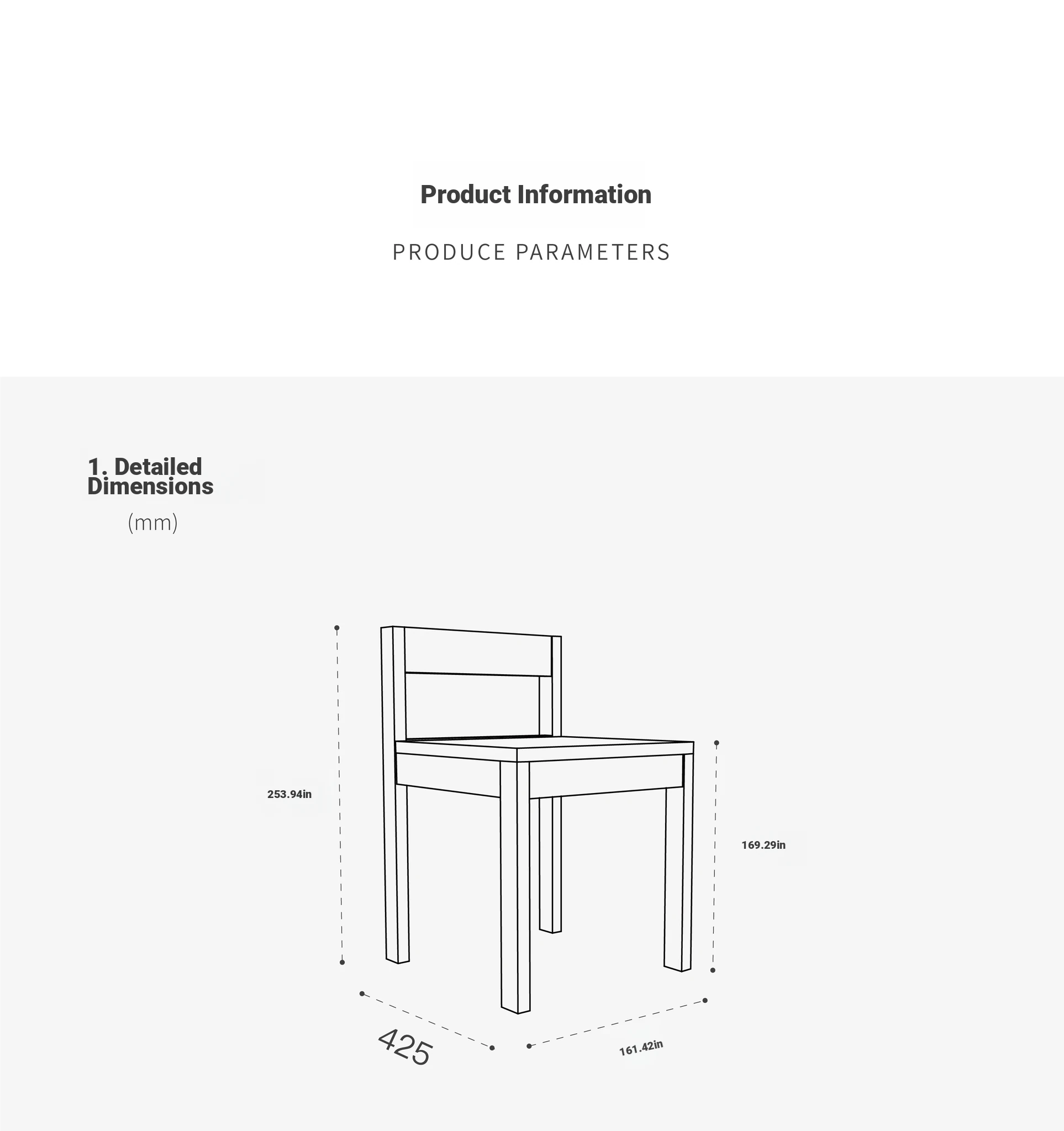 Product Information

PRODUCE PARAMETERS

1. Detailed Dimensions

(mm)

253.94in

169.29in

425

161.42in